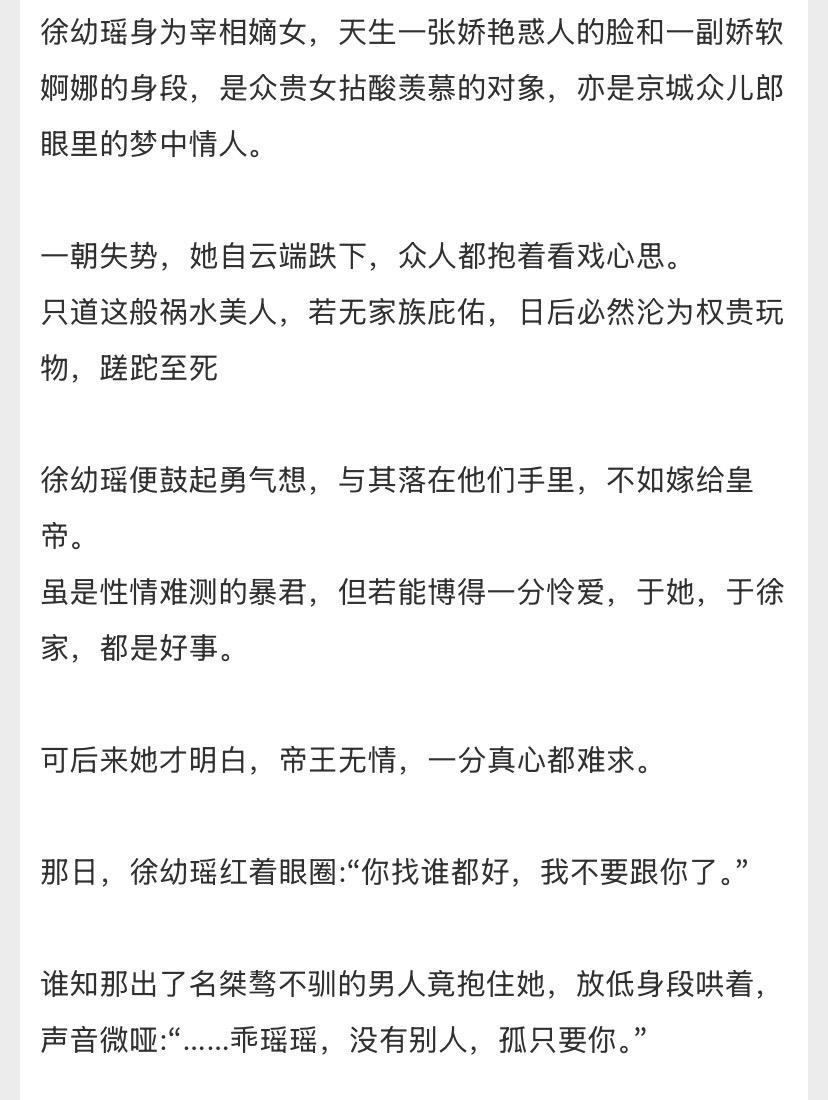 徐幼瑶身为宰相嫡女，天生一张娇艳惑人的脸和一副娇软婀娜的身段，是众贵女拈酸羡慕的对象，亦是京城众儿郎眼里的梦中情人。

一朝失势，她自云端跌下，众人都抱着看戏心思。
只道这般祸水美人，若无家族庇佑，日后必然沦为权贵玩物，蹉跎至死

徐幼瑶便鼓起勇气想，与其落在他们手里，不如嫁给皇帝。
虽是性情难测的暴君，但若能博得一分怜爱，于她，于徐家，都是好事。

可后来她才明白，帝王无情，一分真心都难求。

那日，徐幼瑶红着眼圈:“你找谁都好，我不要跟你了。”

谁知那出了名桀骜不驯的男人竟抱住她，放低身段哄着，声音微哑:“......乖瑶瑶，没有别人，孤只要你。”